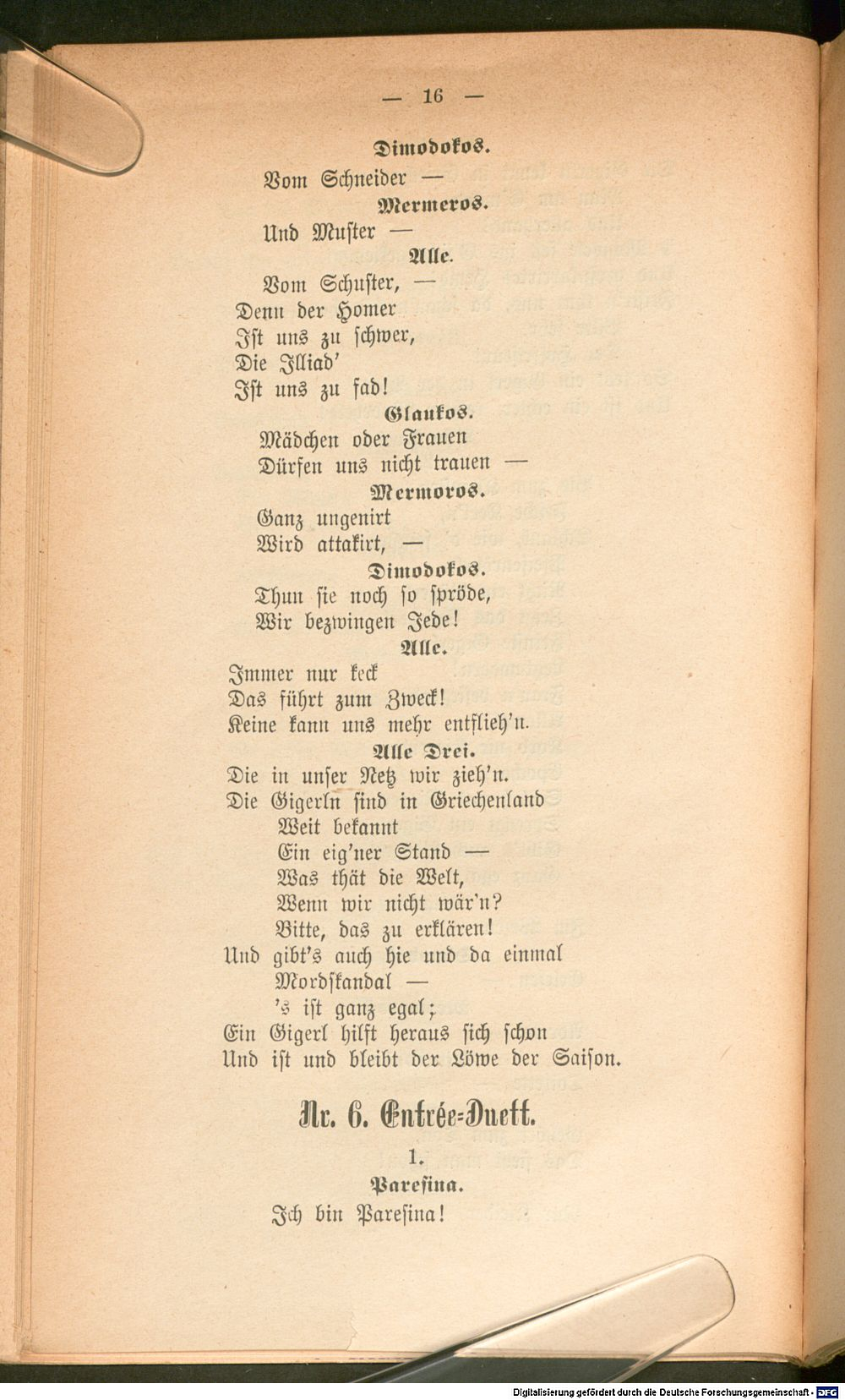 — 16 —

Dimodokos.

Vom Schneider —

Mermeros.

Und Muster —

Alle.

Vom Schuster, —
Denn der Homer
Ist uns zu schwer,
Die Illiad'
Ist uns zu fad!

Glaukos.

Mädchen oder Frauen
Dürfen uns nicht trauen —

Mermoros.

Ganz ungenirt
Wird attakirt, —

Dimodokos.

Thun sie noch so spröde,
Wir bezwingen Jede!

Alle.

Immer nur keck
Das führt zum Zweck!
Keine kann uns mehr entflieh'n.

Alle Drei.

Die in unser Netz wir zieh'n.
Die Gigerln sind in Griechenland
Weit bekannt
Ein eig'ner Stand —
Was thät die Welt,
Wenn wir nicht wär'n?
Bitte, das zu erklären!
Und gibt's auch hie und da einmal
Mordskandal —
's ist ganz egal;
Ein Gigerl hilft heraus sich schon
Und ist und bleibt der Löwe der Saison.

Nr. 6. Entrée-Duett.

1.

Paresina.

Ich bin Paresina!

Digitalisierung gefördert durch die Deutsche Forschungsgemeinschaft - DFG